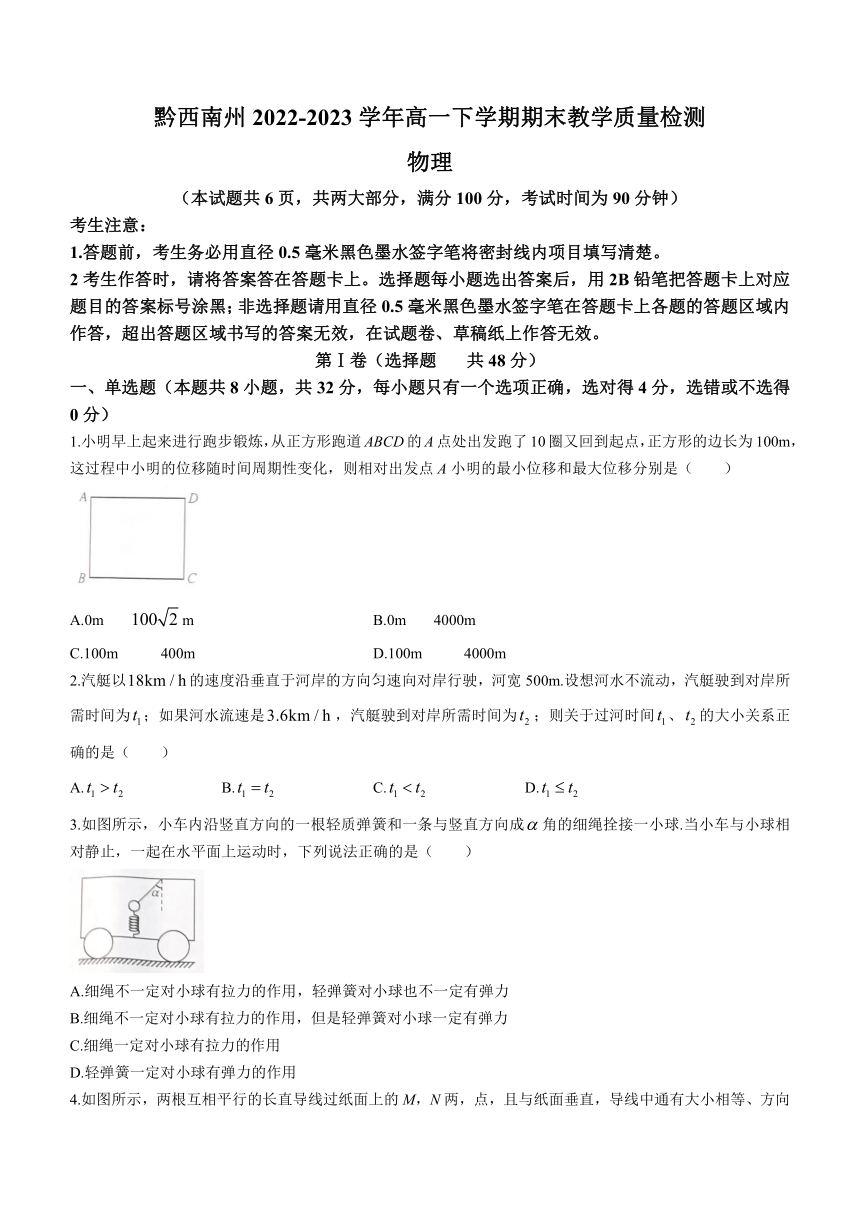 黔西南州 2022-2023 学年高一下学期期末教学质量检测

物理

（本试题共 6 页，共两大部分，满分 100 分，考试时间为 90 分钟）

考生注意：

1.答题前，考生务必用直径 0.5 毫米黑色墨水签字笔将密封线内项目填写清楚。

2 考生作答时，请将答案答在答题卡上。选择题每小题选出答案后，用 2B 铅笔把答题卡上对应题目的答案标号涂黑；非选择题请用直径 0.5 毫米黑色墨水签字笔在答题卡上各题的答题区域内作答，超出答题区域书写的答案无效，在试题卷、草稿纸上作答无效。

第Ⅰ卷（选择题　共 48 分）

一、单选题（本题共 8 小题，共 32 分，每小题只有一个选项正确，选对得 4 分，选错或不选得 0 分）

1.小明早上起来进行跑步锻炼，从正方形跑道 $ABCD$ 的 $A$ 点处出发跑了 10 圈又回到起点，正方形的边长为 100m，这过程中小明的位移随时间周期性变化，则相对出发点 $A$ 小明的最小位移和最大位移分别是（　　）

A　D
B　C

A.0m　$100\sqrt{2}$ m　　B.0m　4000m

C.100m　400m　　D.100m　4000m

2.汽艇以 $18\text{km/h}$ 的速度沿垂直于河岸的方向匀速向对岸行驶，河宽 500m.设想河水不流动，汽艇驶到对岸所需时间为 $t_1$；如果河水流速是 $3.6\text{km/h}$，汽艇驶到对岸所需时间为 $t_2$；则关于过河时间 $t_1$、$t_2$ 的大小关系正确的是（　　）

A. $t_1 > t_2$　　B. $t_1 = t_2$　　C. $t_1 < t_2$　　D. $t_1 \le t_2$

3.如图所示，小车内沿竖直方向的一根轻质弹簧和一条与竖直方向成 $\alpha$ 角的细绳拴接一小球.当小车与小球相对静止，一起在水平面上运动时，下列说法正确的是（　　）

$\alpha$

A.细绳不一定对小球有拉力的作用，轻弹簧对小球也不一定有弹力

B.细绳不一定对小球有拉力的作用，但是轻弹簧对小球一定有弹力

C.细绳一定对小球有拉力的作用

D.轻弹簧一定对小球有弹力的作用

4.如图所示，两根互相平行的长直导线过纸面上的 $M$，$N$ 两，点，且与纸面垂直，导线中通有大小相等、方向